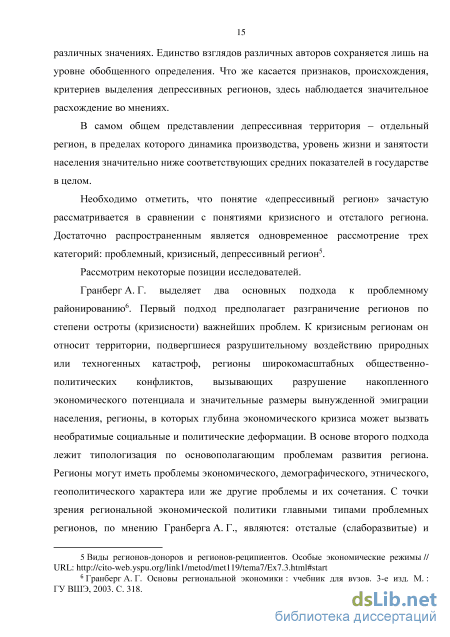 15

различных значениях. Единство взглядов различных авторов сохраняется лишь на уровне обобщенного определения. Что же касается признаков, происхождения, критериев выделения депрессивных регионов, здесь наблюдается значительное расхождение во мнениях.

В самом общем представлении депрессивная территория – отдельный регион, в пределах которого динамика производства, уровень жизни и занятости населения значительно ниже соответствующих средних показателей в государстве в целом.

Необходимо отметить, что понятие «депрессивный регион» зачастую рассматривается в сравнении с понятиями кризисного и отсталого региона. Достаточно распространенным является одновременное рассмотрение трех категорий: проблемный, кризисный, депрессивный регион$^5$.

Рассмотрим некоторые позиции исследователей.

Гранберг А. Г. выделяет два основных подхода к проблемному районированию$^6$. Первый подход предполагает разграничение регионов по степени остроты (кризисности) важнейших проблем. К кризисным регионам он относит территории, подвергшиеся разрушительному воздействию природных или техногенных катастроф, регионы широкомасштабных общественно-политических конфликтов, вызывающих разрушение накопленного экономического потенциала и значительные размеры вынужденной эмиграции населения, регионы, в которых глубина экономического кризиса может вызвать необратимые социальные и политические деформации. В основе второго подхода лежит типологизация по основополагающим проблемам развития региона. Регионы могут иметь проблемы экономического, демографического, этнического, геополитического характера или же другие проблемы и их сочетания. С точки зрения региональной экономической политики главными типами проблемных регионов, по мнению Гранберга А. Г., являются: отсталые (слаборазвитые) и

5 Виды регионов-доноров и регионов-реципиентов. Особые экономические режимы // URL: http://cito-web.yspu.org/link1/metod/met119/tema7/Ex7.3.html#start
$^6$ Гранберг А. Г. Основы региональной экономики : учебник для вузов. 3-е изд. М. : ГУ ВШЭ, 2003. С. 318.

dsLib.net
библиотека диссертаций